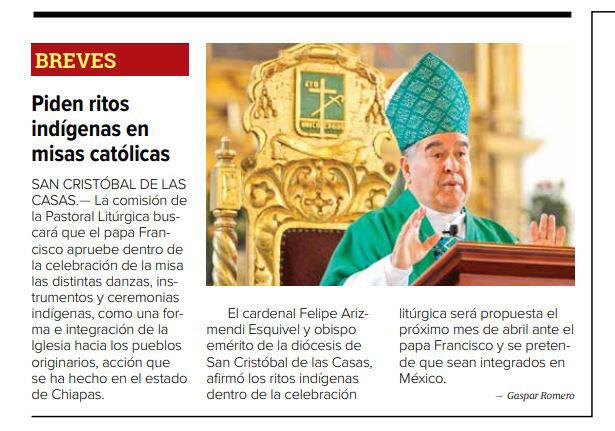 BREVES

Piden ritos indígenas en misas católicas

SAN CRISTÓBAL DE LAS CASAS.— La comisión de la Pastoral Litúrgica buscará que el papa Francisco apruebe dentro de la celebración de la misa las distintas danzas, instrumentos y ceremonias indígenas, como una forma e integración de la Iglesia hacia los pueblos originarios, acción que se ha hecho en el estado de Chiapas.

El cardenal Felipe Arizmendi Esquivel y obispo emérito de la diócesis de San Cristóbal de las Casas, afirmó los ritos indígenas dentro de la celebración litúrgica será propuesta el próximo mes de abril ante el papa Francisco y se pretende que sean integrados en México.

— Gaspar Romero